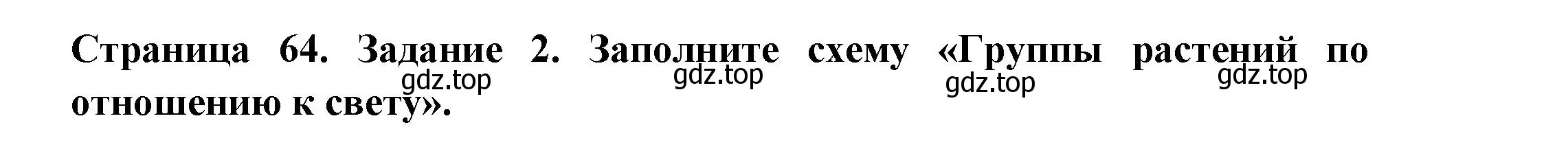 Страница 64. Задание 2. Заполните схему «Группы растений по отношению к свету».

gdz.top gdz.top gdz.top gdz.top